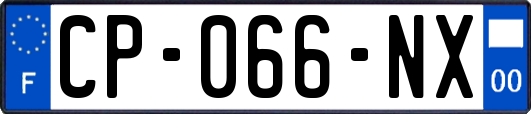 F
CP-066-NX
00